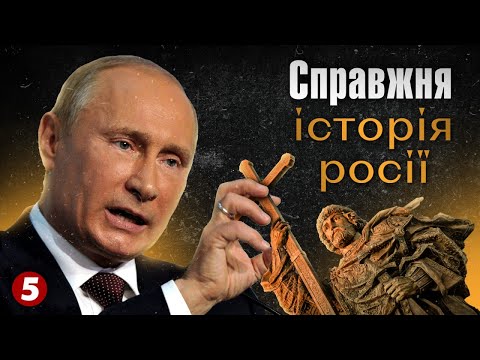 Справжня
історія
росії

5